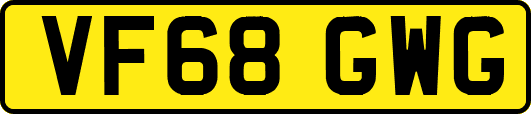 VF68 GWG